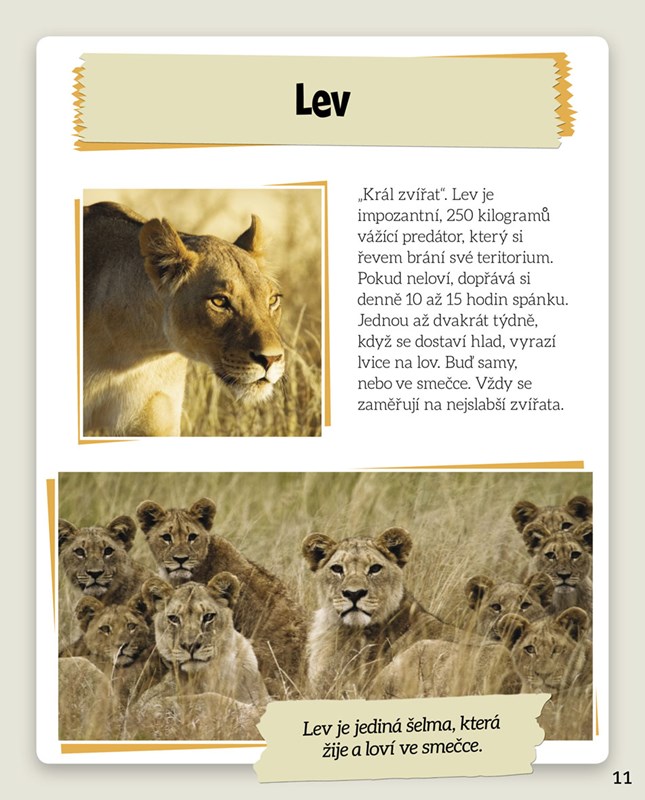 Lev

„Král zvířat". Lev je impozantní, 250 kilogramů vážící predátor, který si řevem brání své teritorium. Pokud neloví, dopřává si denně 10 až 15 hodin spánku. Jednou až dvakrát týdně, když se dostaví hlad, vyrazí lvice na lov. Buď samy, nebo ve smečce. Vždy se zaměřují na nejslabší zvířata.

Lev je jediná šelma, která žije a loví ve smečce.

11